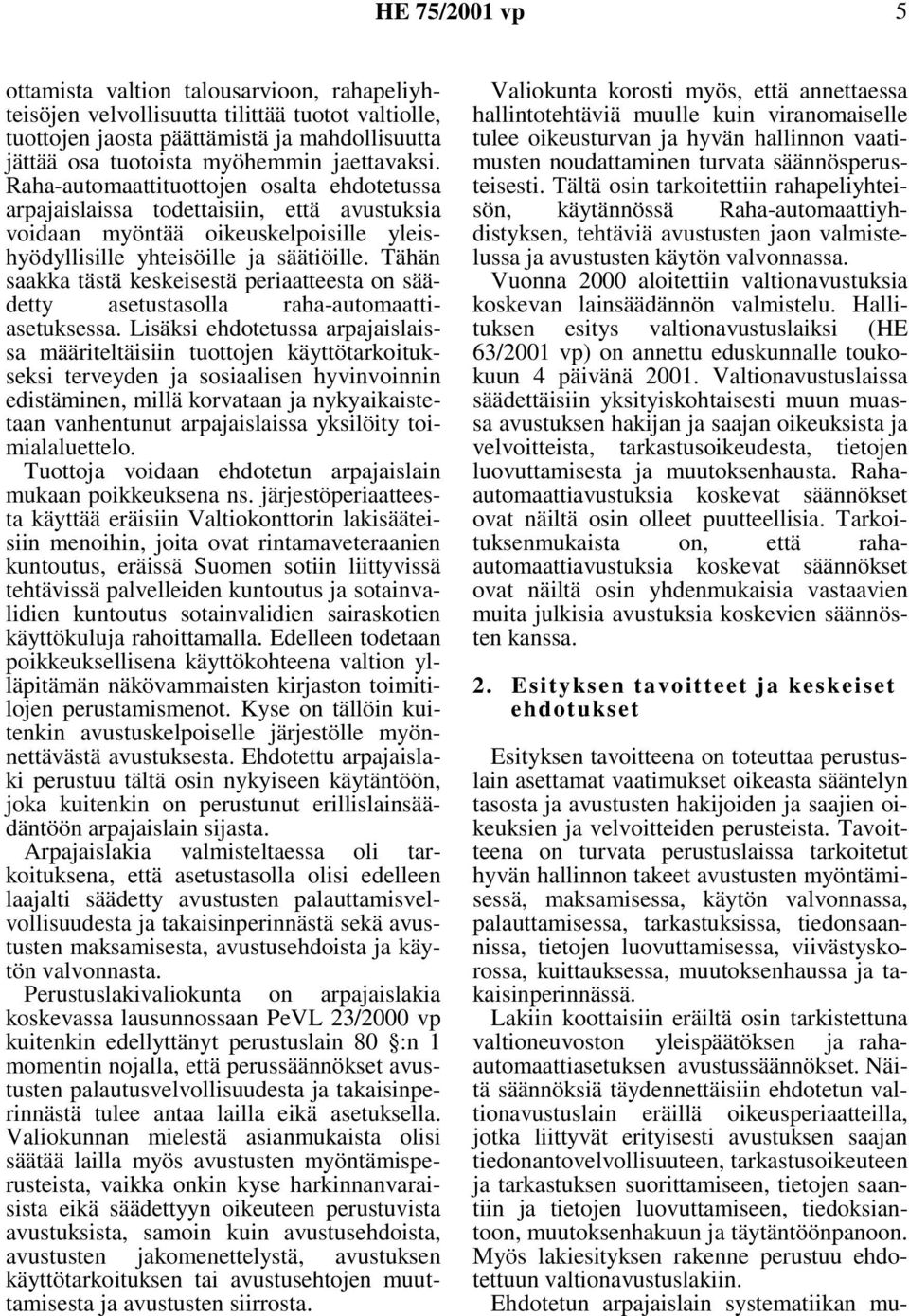 HE 75/2001 vp 5

ottamista valtion talousarvioon, rahapeliyhteisöjen velvollisuutta tilittää tuotot valtiolle, tuottojen jaosta päättämistä ja mahdollisuutta jättää osa tuotoista myöhemmin jaettavaksi. Raha-automaattituottojen osalta ehdotetussa arpajaislaissa todettaisiin, että avustuksia voidaan myöntää oikeuskelpoisille yleishyödyllisille yhteisöille ja säätiöille. Tähän saakka tästä keskeisestä periaatteesta on säädetty asetustasolla raha-automaattiasetuksessa. Lisäksi ehdotetussa arpajaislaissa määriteltäisiin tuottojen käyttötarkoitukseksi terveyden ja sosiaalisen hyvinvoinnin edistäminen, millä korvataan ja nykyaikaistetaan vanhentunut arpajaislaissa yksilöity toimialaluettelo.

Tuottoja voidaan ehdotetun arpajaislain mukaan poikkeuksena ns. järjestöperiaatteesta käyttää eräisiin Valtiokonttorin lakisääteisiin menoihin, joita ovat rintamaveteraanien kuntoutus, eräissä Suomen sotiin liittyvissä tehtävissä palvelleiden kuntoutus ja sotainvalidien kuntoutus sotainvalidien sairaskotien käyttökuluja rahoittamalla. Edelleen todetaan poikkeuksellisena käyttökohteena valtion ylläpitämän näkövammaisten kirjaston toimitilojen perustamismenot. Kyse on tällöin kuitenkin avustuskelpoiselle järjestölle myönnettävästä avustuksesta. Ehdotettu arpajaislaki perustuu tältä osin nykyiseen käytäntöön, joka kuitenkin on perustunut erillislainsäädäntöön arpajaislain sijasta.

Arpajaislakia valmisteltaessa oli tarkoituksena, että asetustasolla olisi edelleen laajalti säädetty avustusten palauttamisvelvollisuudesta ja takaisinperinnästä sekä avustusten maksamisesta, avustusehdoista ja käytön valvonnasta.

Perustuslakivaliokunta on arpajaislakia koskevassa lausunnossaan PeVL 23/2000 vp kuitenkin edellyttänyt perustuslain 80 §:n 1 momentin nojalla, että perussäännökset avustusten palautusvelvollisuudesta ja takaisinperinnästä tulee antaa lailla eikä asetuksella. Valiokunnan mielestä asianmukaista olisi säätää lailla myös avustusten myöntämisperusteista, vaikka onkin kyse harkinnanvaraisista eikä säädettyyn oikeuteen perustuvista avustuksista, samoin kuin avustusehdoista, avustusten jakomenettelystä, avustuksen käyttötarkoituksen tai avustusehtojen muuttamisesta ja avustusten siirrosta.

Valiokunta korosti myös, että annettaessa hallintotehtäviä muulle kuin viranomaiselle tulee oikeusturvan ja hyvän hallinnon vaatimusten noudattaminen turvata säännösperusteisesti. Tältä osin tarkoitettiin rahapeliyhteisön, käytännössä Raha-automaattiyhdistyksen, tehtäviä avustusten jaon valmistelussa ja avustusten käytön valvonnassa.

Vuonna 2000 aloitettiin valtionavustuksia koskevan lainsäädännön valmistelu. Hallituksen esitys valtionavustuslaiksi (HE 63/2001 vp) on annettu eduskunnalle toukokuun 4 päivänä 2001. Valtionavustuslaissa säädettäisiin yksityiskohtaisesti muun muassa avustuksen hakijan ja saajan oikeuksista ja velvoitteista, tarkastusoikeudesta, tietojen luovuttamisesta ja muutoksenhausta. Raha-automaattiavustuksia koskevat säännökset ovat näiltä osin olleet puutteellisia. Tarkoituksenmukaista on, että raha-automaattiavustuksia koskevat säännökset ovat näiltä osin yhdenmukaisia vastaavien muita julkisia avustuksia koskevien säännösten kanssa.

2. Esityksen tavoitteet ja keskeiset ehdotukset

Esityksen tavoitteena on toteuttaa perustuslain asettamat vaatimukset oikeasta sääntelyn tasosta ja avustusten hakijoiden ja saajien oikeuksien ja velvoitteiden perusteista. Tavoitteena on turvata perustuslaissa tarkoitetut hyvän hallinnon takeet avustusten myöntämisessä, maksamisessa, käytön valvonnassa, palauttamisessa, tarkastuksissa, tiedonsaannissa, tietojen luovuttamisessa, viivästyskorossa, kuittauksessa, muutoksenhaussa ja takaisinperinnässä.

Lakiin koottaisiin eräiltä osin tarkistettuna valtioneuvoston yleispäätöksen ja raha-automaattiasetuksen avustussäännökset. Näitä säännöksiä täydennettäisiin ehdotetun valtionavustuslain eräillä oikeusperiaatteilla, jotka liittyvät erityisesti avustuksen saajan tiedonantovelvollisuuteen, tarkastusoikeuteen ja tarkastuksen suorittamiseen, tietojen saantiin ja tietojen luovuttamiseen, tiedoksiantoon, muutoksenhakuun ja täytäntöönpanoon. Myös lakiesityksen rakenne perustuu ehdotettuun valtionavustuslakiin.

Ehdotetun arpajaislain systematiikan mu-